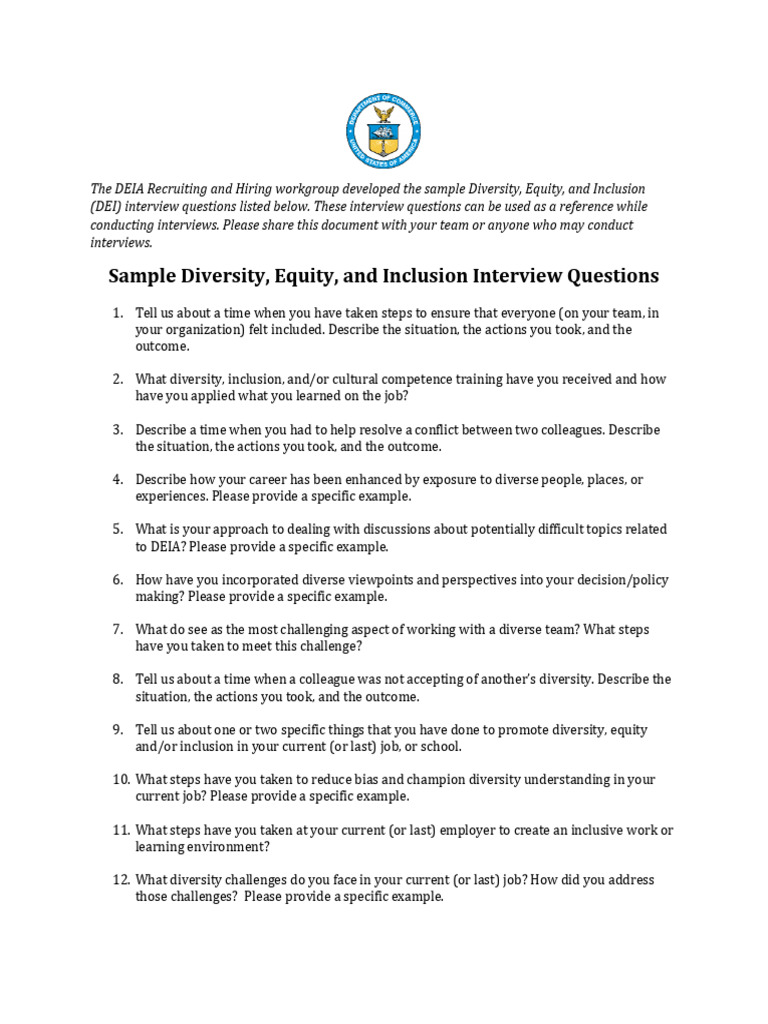 DEPARTMENT OF COMMERCE
UNITED STATES OF AMERICA

The DEIA Recruiting and Hiring workgroup developed the sample Diversity, Equity, and Inclusion (DEI) interview questions listed below. These interview questions can be used as a reference while conducting interviews. Please share this document with your team or anyone who may conduct interviews.

Sample Diversity, Equity, and Inclusion Interview Questions

1. Tell us about a time when you have taken steps to ensure that everyone (on your team, in your organization) felt included. Describe the situation, the actions you took, and the outcome.

2. What diversity, inclusion, and/or cultural competence training have you received and how have you applied what you learned on the job?

3. Describe a time when you had to help resolve a conflict between two colleagues. Describe the situation, the actions you took, and the outcome.

4. Describe how your career has been enhanced by exposure to diverse people, places, or experiences. Please provide a specific example.

5. What is your approach to dealing with discussions about potentially difficult topics related to DEIA? Please provide a specific example.

6. How have you incorporated diverse viewpoints and perspectives into your decision/policy making? Please provide a specific example.

7. What do see as the most challenging aspect of working with a diverse team? What steps have you taken to meet this challenge?

8. Tell us about a time when a colleague was not accepting of another's diversity. Describe the situation, the actions you took, and the outcome.

9. Tell us about one or two specific things that you have done to promote diversity, equity and/or inclusion in your current (or last) job, or school.

10. What steps have you taken to reduce bias and champion diversity understanding in your current job? Please provide a specific example.

11. What steps have you taken at your current (or last) employer to create an inclusive work or learning environment?

12. What diversity challenges do you face in your current (or last) job? How did you address those challenges? Please provide a specific example.